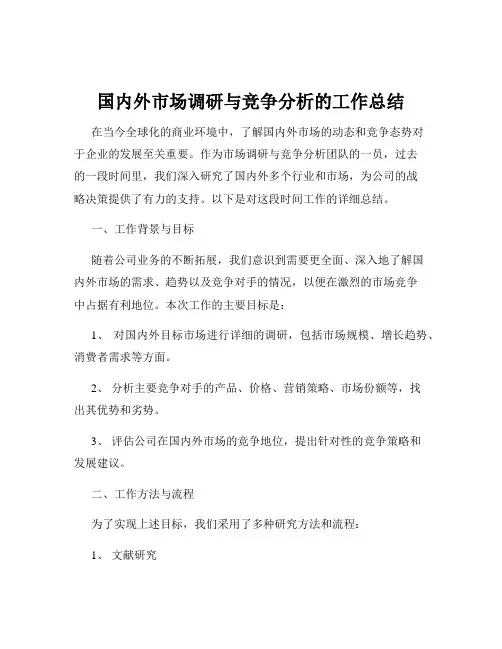 国内外市场调研与竞争分析的工作总结

在当今全球化的商业环境中，了解国内外市场的动态和竞争态势对于企业的发展至关重要。作为市场调研与竞争分析团队的一员，过去的一段时间里，我们深入研究了国内外多个行业和市场，为公司的战略决策提供了有力的支持。以下是对这段时间工作的详细总结。

一、工作背景与目标

随着公司业务的不断拓展，我们意识到需要更全面、深入地了解国内外市场的需求、趋势以及竞争对手的情况，以便在激烈的市场竞争中占据有利地位。本次工作的主要目标是：

1、 对国内外目标市场进行详细的调研，包括市场规模、增长趋势、消费者需求等方面。

2、 分析主要竞争对手的产品、价格、营销策略、市场份额等，找出其优势和劣势。

3、 评估公司在国内外市场的竞争地位，提出针对性的竞争策略和发展建议。

二、工作方法与流程

为了实现上述目标，我们采用了多种研究方法和流程：

1、 文献研究